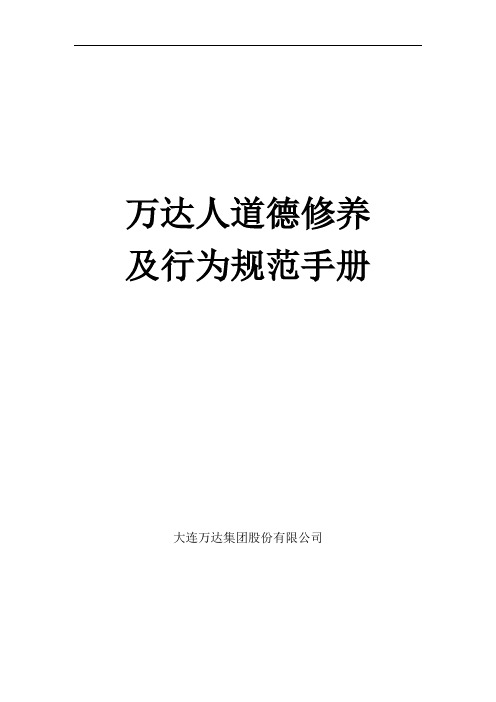 万达人道德修养
及行为规范手册

大连万达集团股份有限公司